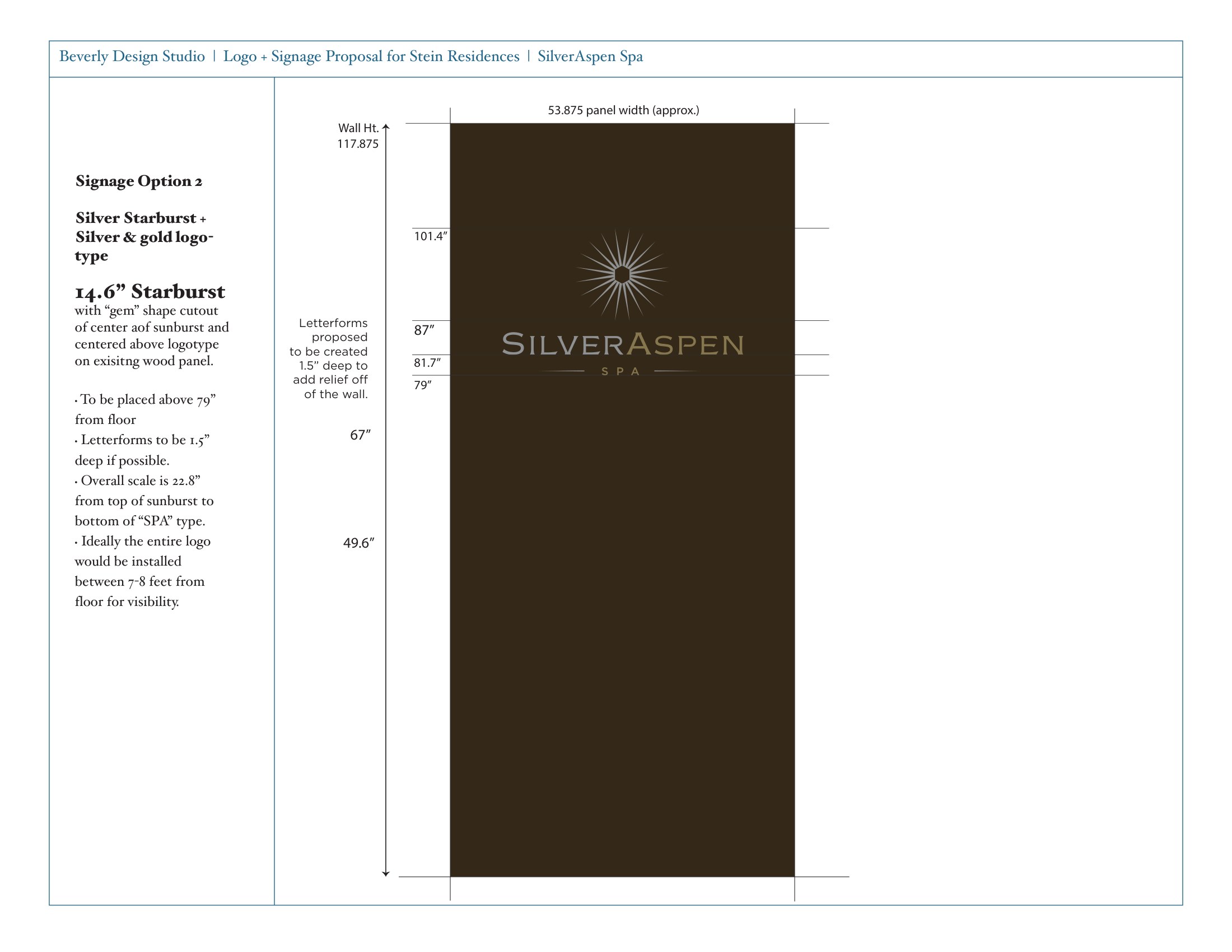 Beverly Design Studio | Logo + Signage Proposal for Stein Residences | SilverAspen Spa

Signage Option 2

Silver Starburst + Silver & gold logotype

14.6” Starburst
with “gem” shape cutout of center aof sunburst and centered above logotype on exisitng wood panel.

• To be placed above 79” from floor
• Letterforms to be 1.5” deep if possible.
• Overall scale is 22.8” from top of sunburst to bottom of “SPA” type.
• Ideally the entire logo would be installed between 7-8 feet from floor for visibility.

53.875 panel width (approx.)

Wall Ht. 117.875

101.4”

Letterforms proposed to be created 1.5” deep to add relief off of the wall.

87”

81.7”

79”

67”

49.6”

SILVERASPEN
SPA